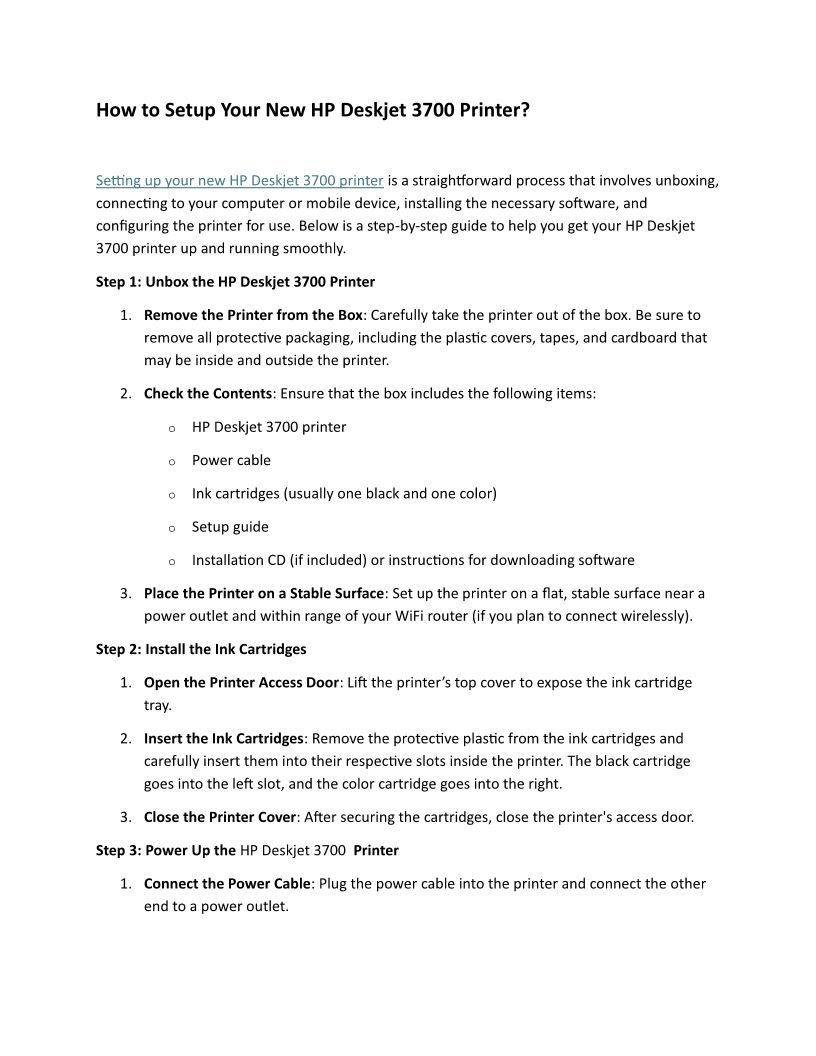 How to Setup Your New HP Deskjet 3700 Printer?

Setting up your new HP Deskjet 3700 printer is a straightforward process that involves unboxing, connecting to your computer or mobile device, installing the necessary software, and configuring the printer for use. Below is a step-by-step guide to help you get your HP Deskjet 3700 printer up and running smoothly.

Step 1: Unbox the HP Deskjet 3700 Printer

1. Remove the Printer from the Box: Carefully take the printer out of the box. Be sure to remove all protective packaging, including the plastic covers, tapes, and cardboard that may be inside and outside the printer.

2. Check the Contents: Ensure that the box includes the following items:

o HP Deskjet 3700 printer

o Power cable

o Ink cartridges (usually one black and one color)

o Setup guide

o Installation CD (if included) or instructions for downloading software

3. Place the Printer on a Stable Surface: Set up the printer on a flat, stable surface near a power outlet and within range of your WiFi router (if you plan to connect wirelessly).

Step 2: Install the Ink Cartridges

1. Open the Printer Access Door: Lift the printer's top cover to expose the ink cartridge tray.

2. Insert the Ink Cartridges: Remove the protective plastic from the ink cartridges and carefully insert them into their respective slots inside the printer. The black cartridge goes into the left slot, and the color cartridge goes into the right.

3. Close the Printer Cover: After securing the cartridges, close the printer's access door.

Step 3: Power Up the HP Deskjet 3700 Printer

1. Connect the Power Cable: Plug the power cable into the printer and connect the other end to a power outlet.